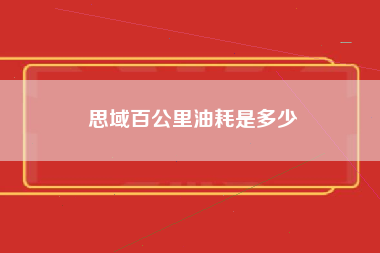 思域百公里油耗是多少